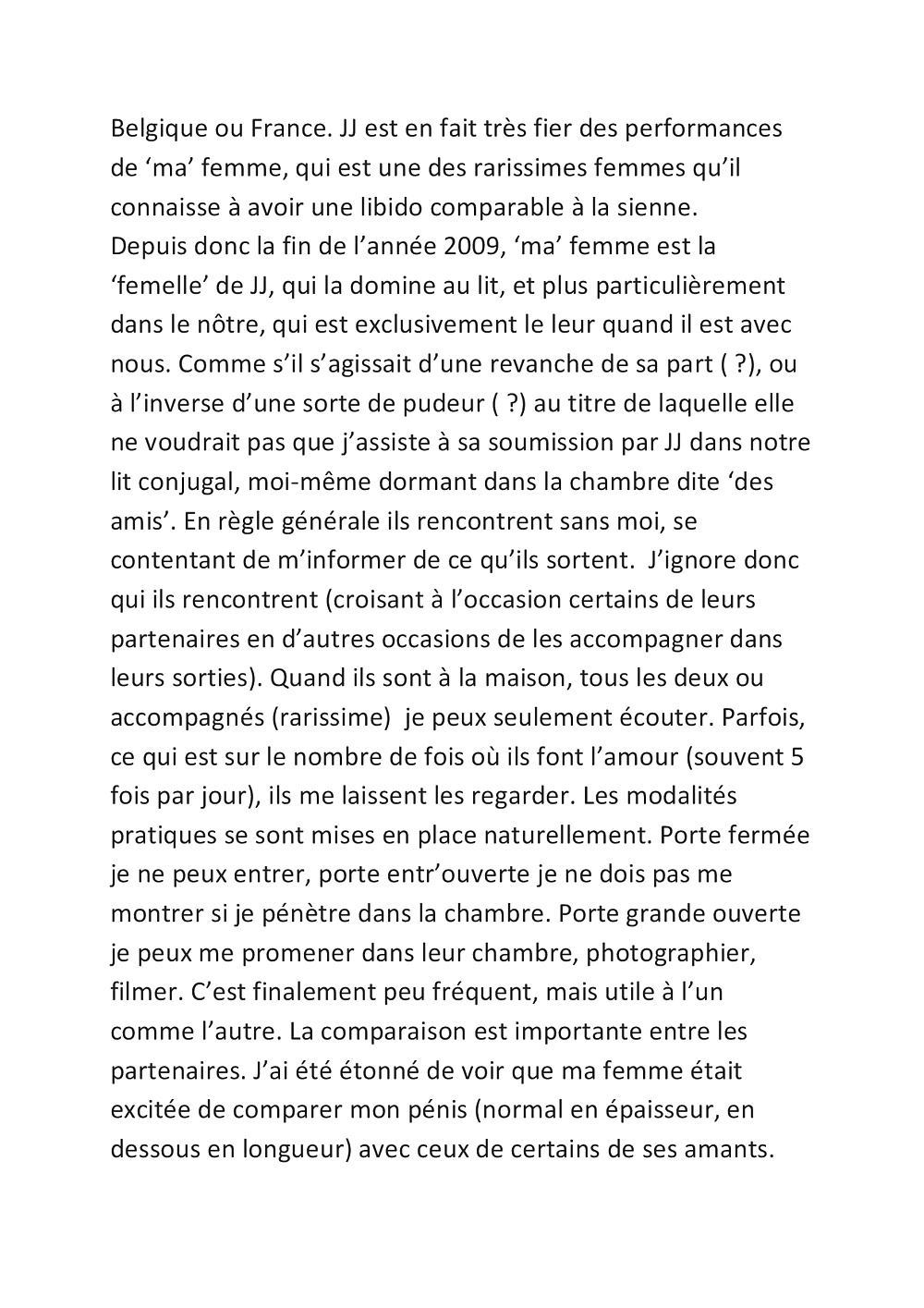 Belgique ou France. JJ est en fait très fier des performances de ‘ma’ femme, qui est une des rarissimes femmes qu’il connaisse à avoir une libido comparable à la sienne.
Depuis donc la fin de l’année 2009, ‘ma’ femme est la ‘femelle’ de JJ, qui la domine au lit, et plus particulièrement dans le nôtre, qui est exclusivement le leur quand il est avec nous. Comme s’il s’agissait d’une revanche de sa part ( ?), ou à l’inverse d’une sorte de pudeur ( ?) au titre de laquelle elle ne voudrait pas que j’assiste à sa soumission par JJ dans notre lit conjugal, moi-même dormant dans la chambre dite ‘des amis’. En règle générale ils rencontrent sans moi, se contentant de m’informer de ce qu’ils sortent. J’ignore donc qui ils rencontrent (croisant à l’occasion certains de leurs partenaires en d’autres occasions de les accompagner dans leurs sorties). Quand ils sont à la maison, tous les deux ou accompagnés (rarissime) je peux seulement écouter. Parfois, ce qui est sur le nombre de fois où ils font l’amour (souvent 5 fois par jour), ils me laissent les regarder. Les modalités pratiques se sont mises en place naturellement. Porte fermée je ne peux entrer, porte entr’ouverte je ne dois pas me montrer si je pénètre dans la chambre. Porte grande ouverte je peux me promener dans leur chambre, photographier, filmer. C’est finalement peu fréquent, mais utile à l’un comme l’autre. La comparaison est importante entre les partenaires. J’ai été étonné de voir que ma femme était excitée de comparer mon pénis (normal en épaisseur, en dessous en longueur) avec ceux de certains de ses amants.